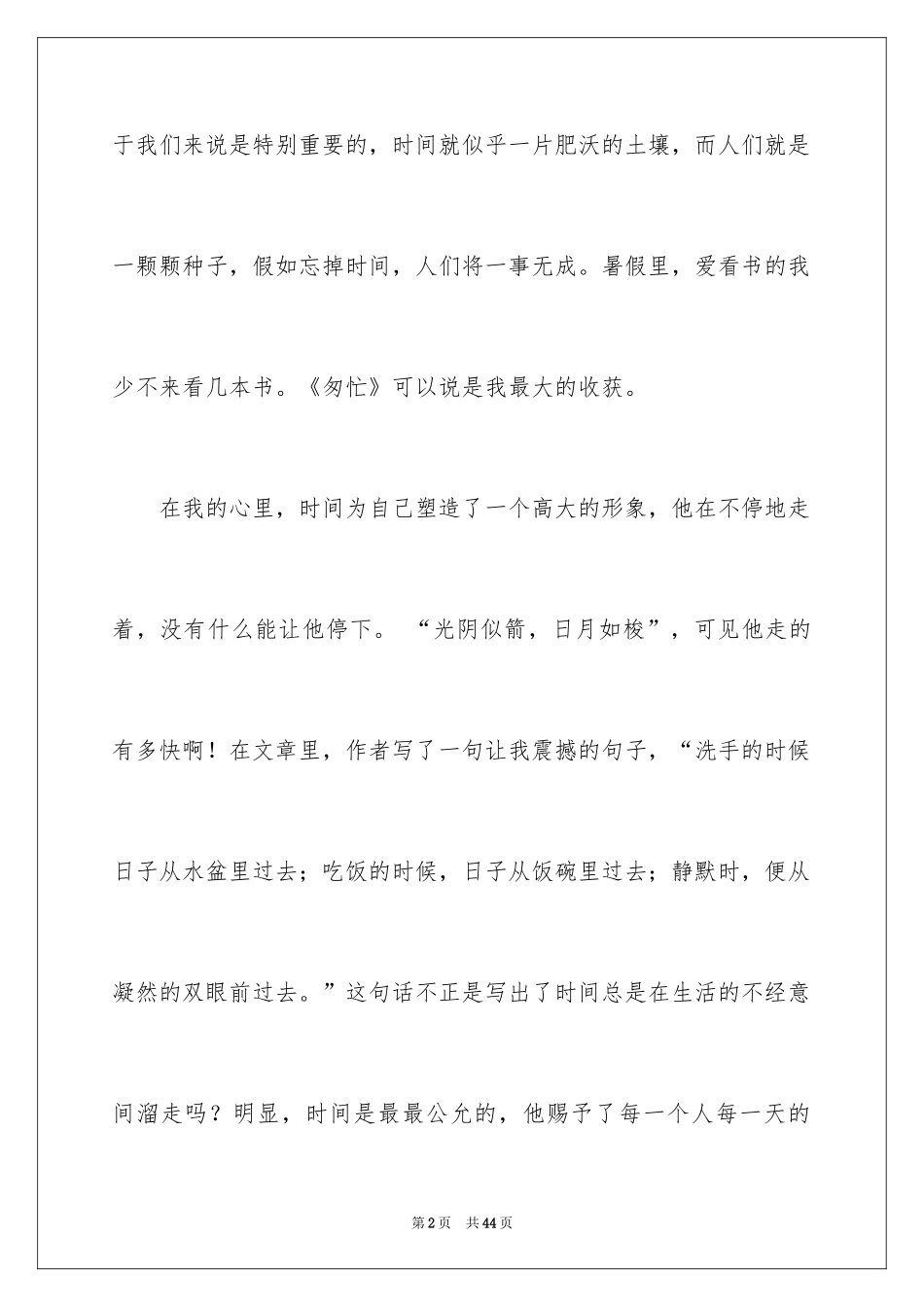 于我们来说是特别重要的，时间就似乎一片肥沃的土壤，而人们就是一颗颗种子，假如忘掉时间，人们将一事无成。暑假里，爱看书的我少不来看几本书。《匆忙》可以说是我最大的收获。

在我的心里，时间为自己塑造了一个高大的形象，他在不停地走着，没有什么能让他停下。“光阴似箭，日月如梭”，可见他走的有多快啊！在文章里，作者写了一句让我震撼的句子，“洗手的时候日子从水盆里过去；吃饭的时候，日子从饭碗里过去；静默时，便从凝然的双眼前过去。”这句话不正是写出了时间总是在生活的不经意间溜走吗？明显，时间是最最公允的，他赐予了每一个人每一天的

第2页 共44页